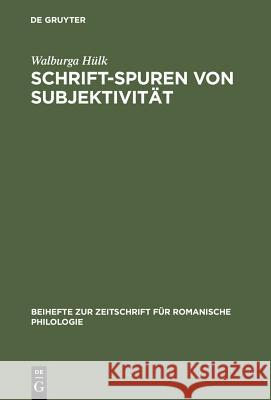 DE GRUYTER

Walburga Hülk
SCHRIFT-SPUREN VON SUBJEKTIVITÄT

BEIHEFTE ZUR ZEITSCHRIFT FÜR ROMANISCHE PHILOLOGIE

DE
G

Kraina Książek